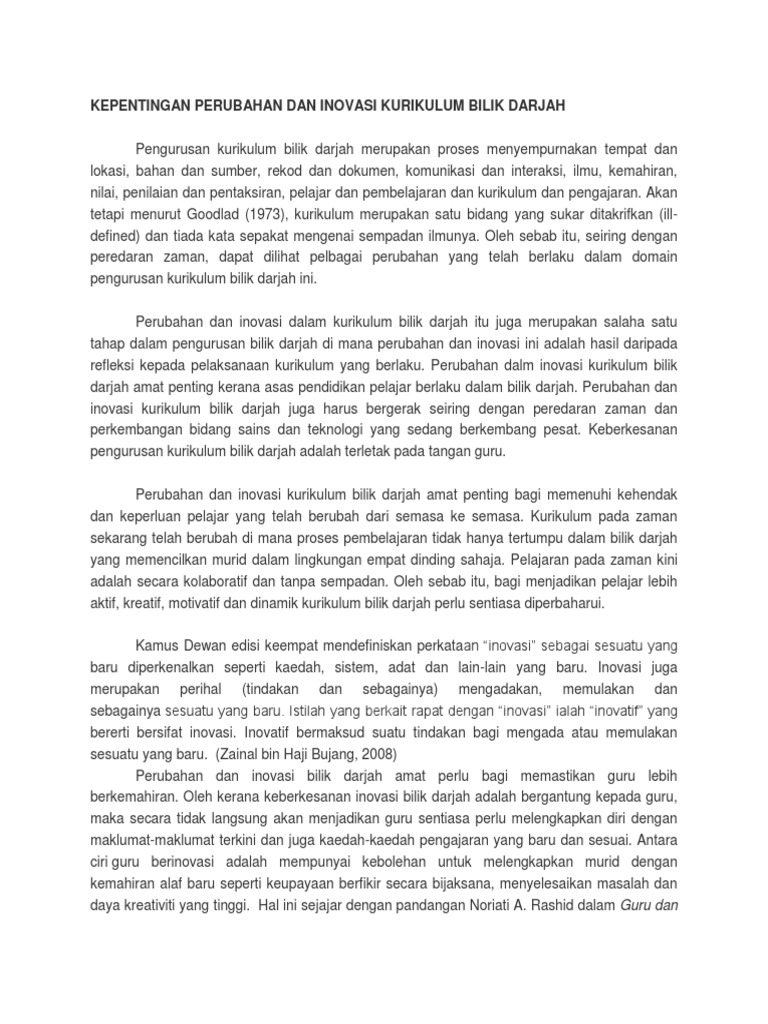 KEPENTINGAN PERUBAHAN DAN INOVASI KURIKULUM BILIK DARJAH

Pengurusan kurikulum bilik darjah merupakan proses menyempurnakan tempat dan lokasi, bahan dan sumber, rekod dan dokumen, komunikasi dan interaksi, ilmu, kemahiran, nilai, penilaian dan pentaksiran, pelajar dan pembelajaran dan kurikulum dan pengajaran. Akan tetapi menurut Goodlad (1973), kurikulum merupakan satu bidang yang sukar ditakrifkan (ill-defined) dan tiada kata sepakat mengenai sempadan ilmunya. Oleh sebab itu, seiring dengan peredaran zaman, dapat dilihat pelbagai perubahan yang telah berlaku dalam domain pengurusan kurikulum bilik darjah ini.

Perubahan dan inovasi dalam kurikulum bilik darjah itu juga merupakan salaha satu tahap dalam pengurusan bilik darjah di mana perubahan dan inovasi ini adalah hasil daripada refleksi kepada pelaksanaan kurikulum yang berlaku. Perubahan dalm inovasi kurikulum bilik darjah amat penting kerana asas pendidikan pelajar berlaku dalam bilik darjah. Perubahan dan inovasi kurikulum bilik darjah juga harus bergerak seiring dengan peredaran zaman dan perkembangan bidang sains dan teknologi yang sedang berkembang pesat. Keberkesanan pengurusan kurikulum bilik darjah adalah terletak pada tangan guru.

Perubahan dan inovasi kurikulum bilik darjah amat penting bagi memenuhi kehendak dan keperluan pelajar yang telah berubah dari semasa ke semasa. Kurikulum pada zaman sekarang telah berubah di mana proses pembelajaran tidak hanya tertumpu dalam bilik darjah yang memencilkan murid dalam lingkungan empat dinding sahaja. Pelajaran pada zaman kini adalah secara kolaboratif dan tanpa sempadan. Oleh sebab itu, bagi menjadikan pelajar lebih aktif, kreatif, motivatif dan dinamik kurikulum bilik darjah perlu sentiasa diperbaharui.

Kamus Dewan edisi keempat mendefiniskan perkataan "inovasi" sebagai sesuatu yang baru diperkenalkan seperti kaedah, sistem, adat dan lain-lain yang baru. Inovasi juga merupakan perihal (tindakan dan sebagainya) mengadakan, memulakan dan sebagainya sesuatu yang baru. Istilah yang berkait rapat dengan "inovasi" ialah "inovatif" yang bererti bersifat inovasi. Inovatif bermaksud suatu tindakan bagi mengada atau memulakan sesuatu yang baru. (Zainal bin Haji Bujang, 2008)

Perubahan dan inovasi bilik darjah amat perlu bagi memastikan guru lebih berkemahiran. Oleh kerana keberkesanan inovasi bilik darjah adalah bergantung kepada guru, maka secara tidak langsung akan menjadikan guru sentiasa perlu melengkapkan diri dengan maklumat-maklumat terkini dan juga kaedah-kaedah pengajaran yang baru dan sesuai. Antara ciri guru berinovasi adalah mempunyai kebolehan untuk melengkapkan murid dengan kemahiran alaf baru seperti keupayaan berfikir secara bijaksana, menyelesaikan masalah dan daya kreativiti yang tinggi. Hal ini sejajar dengan pandangan Noriati A. Rashid dalam Guru dan